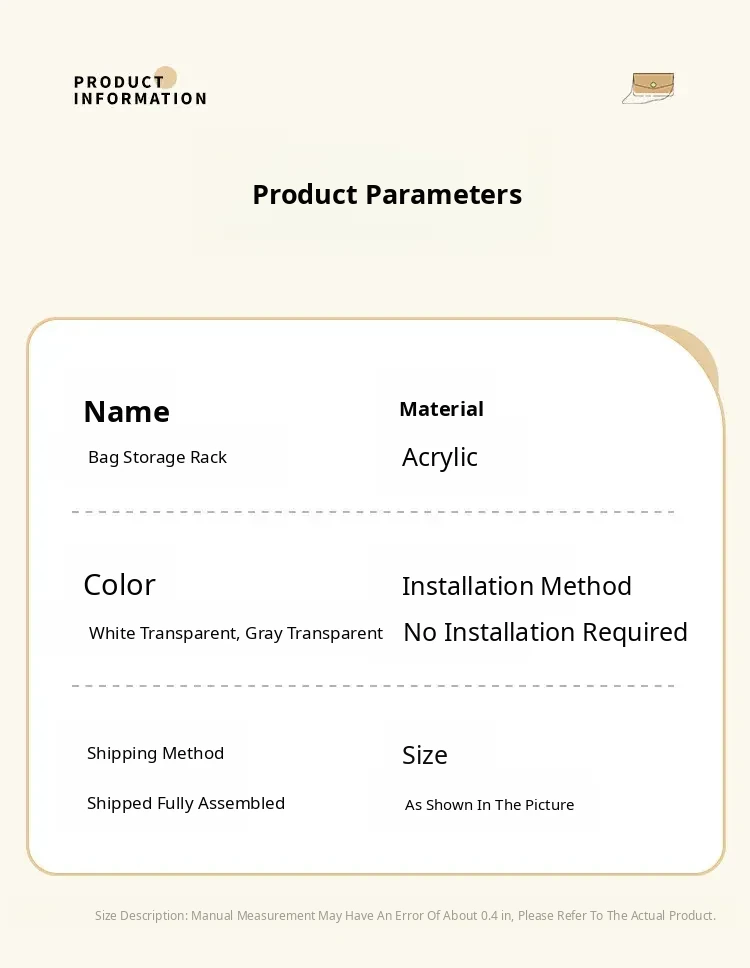 PRODUCT
INFORMATION

Product Parameters

Name
Bag Storage Rack

Material
Acrylic

Color
White Transparent, Gray Transparent

Installation Method
No Installation Required

Shipping Method
Shipped Fully Assembled

Size
As Shown In The Picture

Size Description: Manual Measurement May Have An Error Of About 0.4 in, Please Refer To The Actual Product.